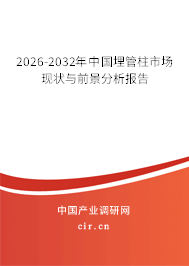 2026-2032年中国埋管柱市场现状与前景分析报告

中国产业调研网

cir.cn